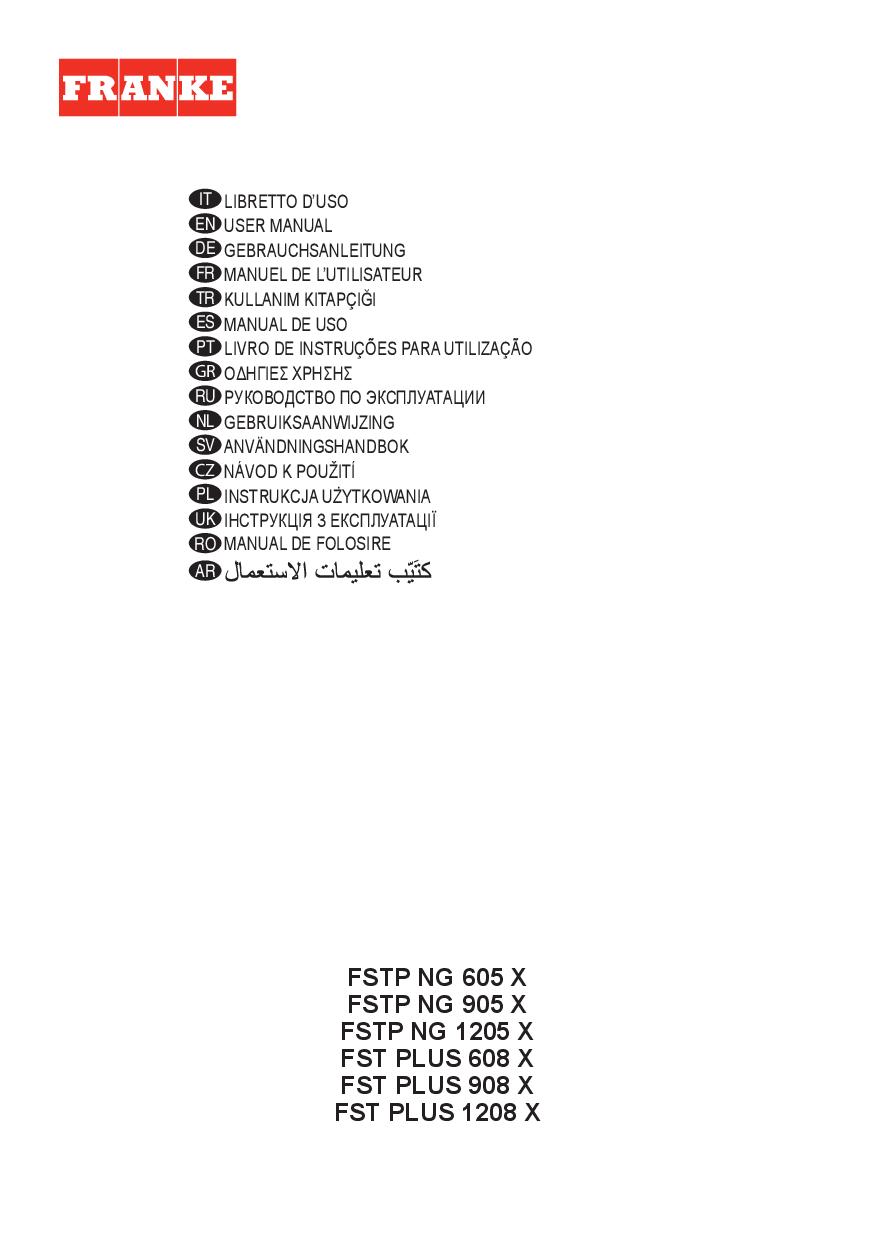 FRANKE

IT LIBRETTO D'USO
EN USER MANUAL
DE GEBRAUCHSANLEITUNG
FR MANUEL DE L'UTILISATEUR
TR KULLANIM KITAPÇIĞI
ES MANUAL DE USO
PT LIVRO DE INSTRUÇÕES PARA UTILIZAÇÃO
GR ΟΔΗΓΙΕΣ ΧΡΗΣΗΣ
RU РУКОВОДСТВО ПО ЭКСПЛУАТАЦИИ
NL GEBRUIKSAANWIJZING
SV ANVÄNDNINGSHANDBOK
CZ NÁVOD K POUŽITÍ
PL INSTRUKCJA UŻYTKOWANIA
UK ІНСТРУКЦІЯ З ЕКСПЛУАТАЦІЇ
RO MANUAL DE FOLOSIRE
AR كتيّب تعليمات الاستعمال

FSTP NG 605 X
FSTP NG 905 X
FSTP NG 1205 X
FST PLUS 608 X
FST PLUS 908 X
FST PLUS 1208 X